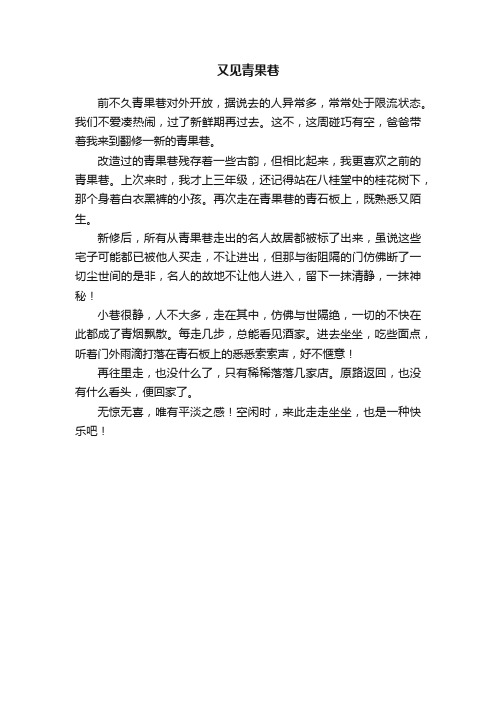 又见青果巷

前不久青果巷对外开放，据说去的人异常多，常常处于限流状态。我们不爱凑热闹，过了新鲜期再过去。这不，这周碰巧有空，爸爸带着我来到翻修一新的青果巷。

改造过的青果巷残存着一些古韵，但相比起来，我更喜欢之前的青果巷。上次来时，我才上三年级，还记得站在八桂堂中的桂花树下，那个身着白衣黑裤的小孩。再次走在青果巷的青石板上，既熟悉又陌生。

新修后，所有从青果巷走出的名人故居都被标了出来，虽说这些宅子可能都已被他人买走，不让进出，但那与街阻隔的门仿佛断了一切尘世间的是非，名人的故地不让他人进入，留下一抹清静，一抹神秘！

小巷很静，人不大多，走在其中，仿佛与世隔绝，一切的不快在此都成了青烟飘散。每走几步，总能看见酒家。进去坐坐，吃些面点，听着门外雨滴打落在青石板上的悉悉索索声，好不惬意！

再往里走，也没什么了，只有稀稀落落几家店。原路返回，也没有什么看头，便回家了。

无惊无喜，唯有平淡之感！空闲时，来此走走坐坐，也是一种快乐吧！